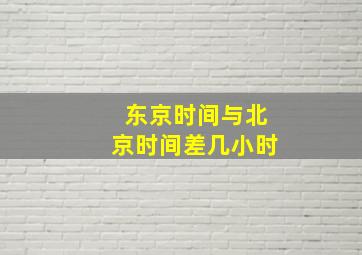 东京时间与北京时间差几小时